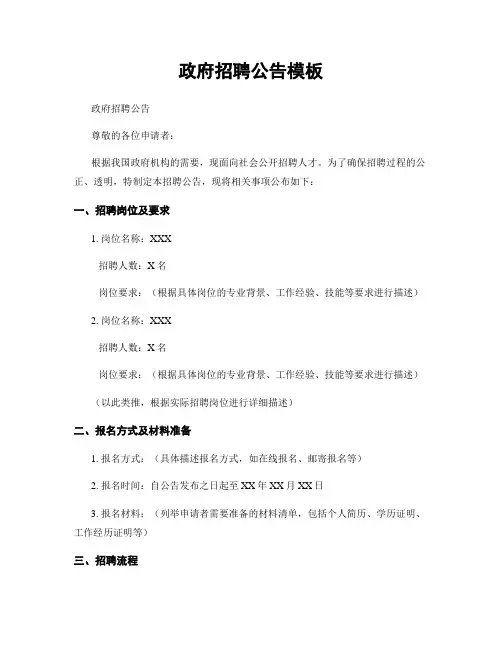 政府招聘公告模板

政府招聘公告

尊敬的各位申请者：

根据我国政府机构的需要，现面向社会公开招聘人才。为了确保招聘过程的公正、透明，特制定本招聘公告，现将相关事项公布如下：

一、招聘岗位及要求

1. 岗位名称：XXX

招聘人数：X 名

岗位要求：（根据具体岗位的专业背景、工作经验、技能等要求进行描述）

2. 岗位名称：XXX

招聘人数：X 名

岗位要求：（根据具体岗位的专业背景、工作经验、技能等要求进行描述）

（以此类推，根据实际招聘岗位进行详细描述）

二、报名方式及材料准备

1. 报名方式：（具体描述报名方式，如在线报名、邮寄报名等）

2. 报名时间：自公告发布之日起至 XX 年 XX 月 XX 日

3. 报名材料：（列举申请者需要准备的材料清单，包括个人简历、学历证明、工作经历证明等）

三、招聘流程